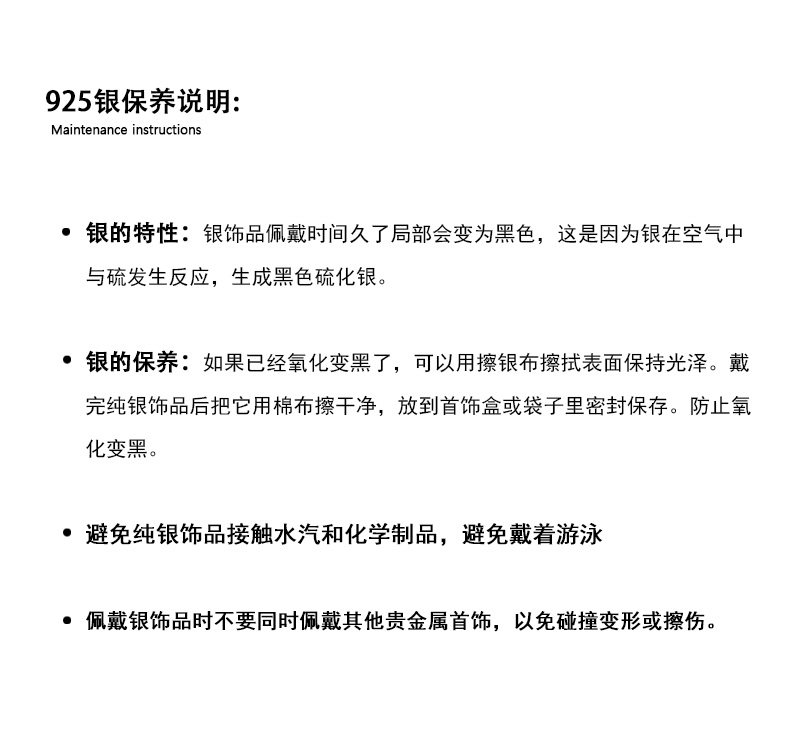 925银保养说明:
Maintenance instructions

• 银的特性：银饰品佩戴时间久了局部会变为黑色，这是因为银在空气中与硫发生反应，生成黑色硫化银。

• 银的保养：如果已经氧化变黑了，可以用擦银布擦拭表面保持光泽。戴完纯银饰品后把它用棉布擦干净，放到首饰盒或袋子里密封保存。防止氧化变黑。

• 避免纯银饰品接触水汽和化学制品，避免戴着游泳

• 佩戴银饰品时不要同时佩戴其他贵金属首饰，以免碰撞变形或擦伤。